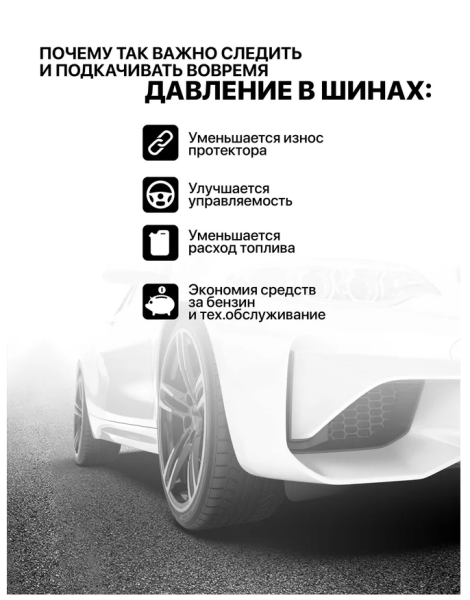 ПОЧЕМУ ТАК ВАЖНО СЛЕДИТЬ
И ПОДКАЧИВАТЬ ВОВРЕМЯ
ДАВЛЕНИЕ В ШИНАХ:

Уменьшается износ протектора

Улучшается управляемость

Уменьшается расход топлива

Экономия средств
за бензин
и тех.обслуживание